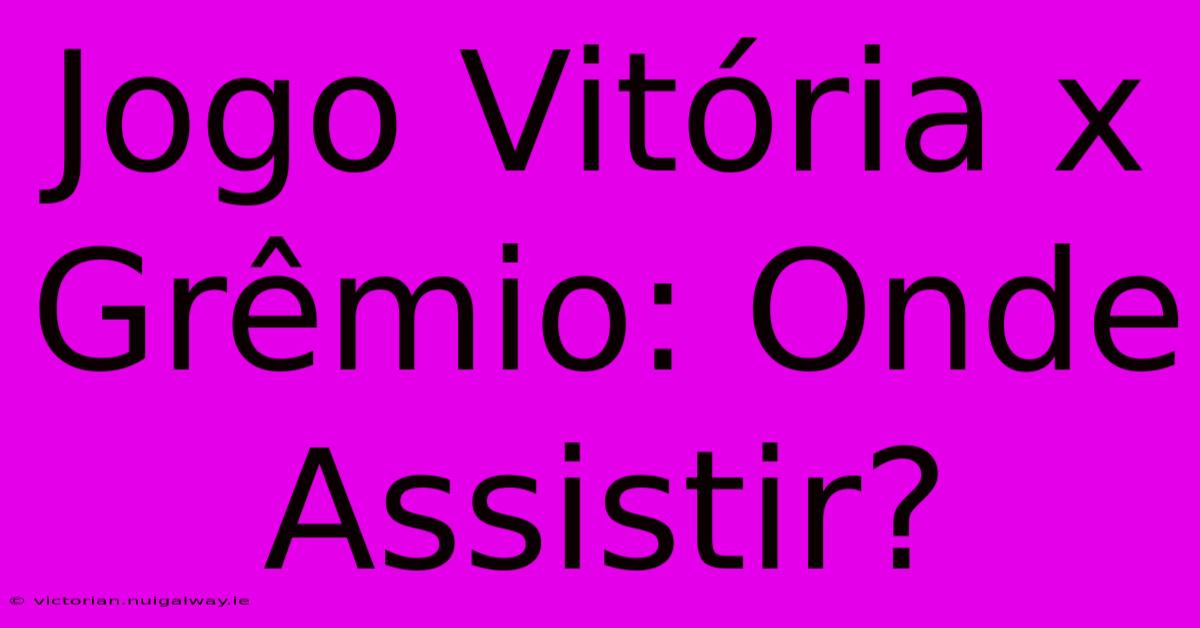 Jogo Vitória x Grêmio: Onde Assistir?

© victorian.nuigalway.ie